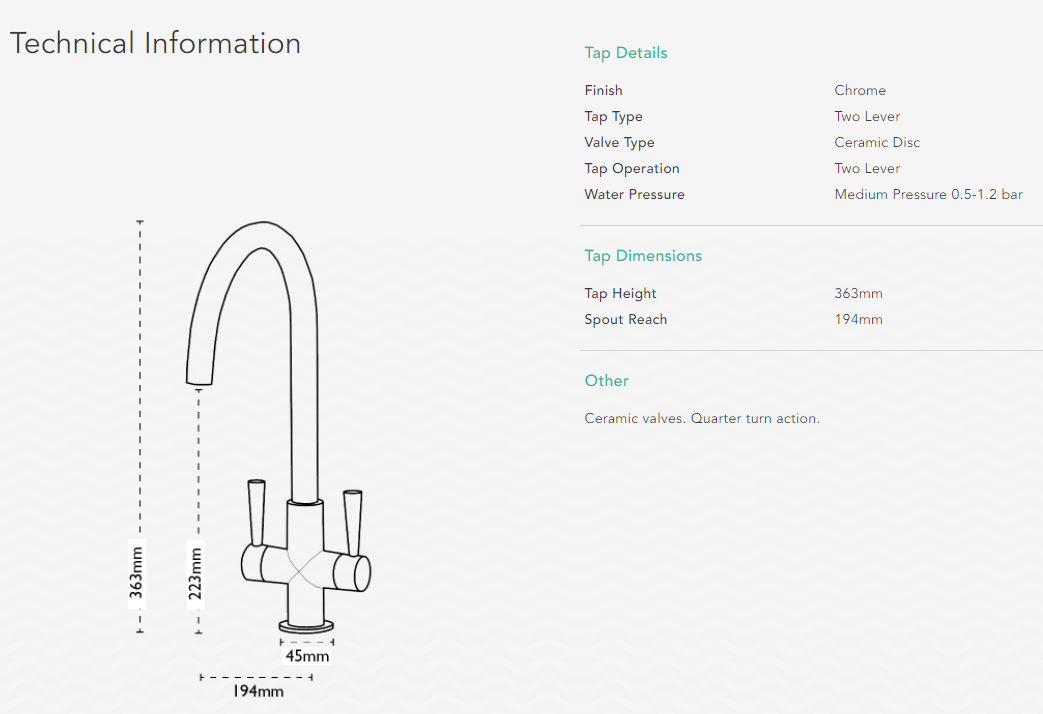 Technical Information

363mm

223mm

45mm

194mm

Tap Details

| Finish | Chrome |
|---|---|
| Tap Type | Two Lever |
| Valve Type | Ceramic Disc |
| Tap Operation | Two Lever |
| Water Pressure | Medium Pressure 0.5-1.2 bar |

Tap Dimensions

| Tap Height | 363mm |
|---|---|
| Spout Reach | 194mm |

Other

Ceramic valves. Quarter turn action.